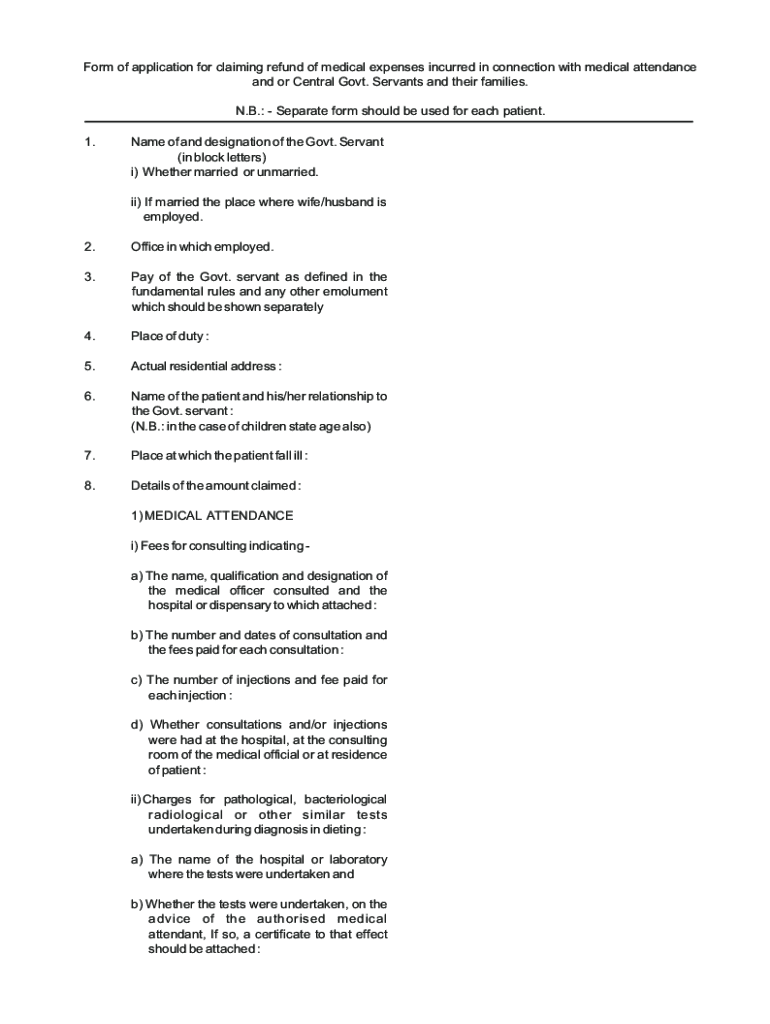 Form of application for claiming refund of medical expenses incurred in connection with medical attendance and or Central Govt. Servants and their families.

N.B.: - Separate form should be used for each patient.

1. Name of and designation of the Govt. Servant (in block letters)
i) Whether married or unmarried.

ii) If married the place where wife/husband is employed.

2. Office in which employed.

3. Pay of the Govt. servant as defined in the fundamental rules and any other emolument which should be shown separately

4. Place of duty :

5. Actual residential address :

6. Name of the patient and his/her relationship to the Govt. servant :
(N.B.: in the case of children state age also)

7. Place at which the patient fall ill :

8. Details of the amount claimed :

1) MEDICAL ATTENDANCE

i) Fees for consulting indicating -

a) The name, qualification and designation of the medical officer consulted and the hospital or dispensary to which attached :

b) The number and dates of consultation and the fees paid for each consultation :

c) The number of injections and fee paid for each injection :

d) Whether consultations and/or injections were had at the hospital, at the consulting room of the medical official or at residence of patient :

ii) Charges for pathological, bacteriological radiological or other similar tests undertaken during diagnosis in dieting :

a) The name of the hospital or laboratory where the tests were undertaken and

b) Whether the tests were undertaken, on the advice of the authorised medical attendant, If so, a certificate to that effect should be attached :